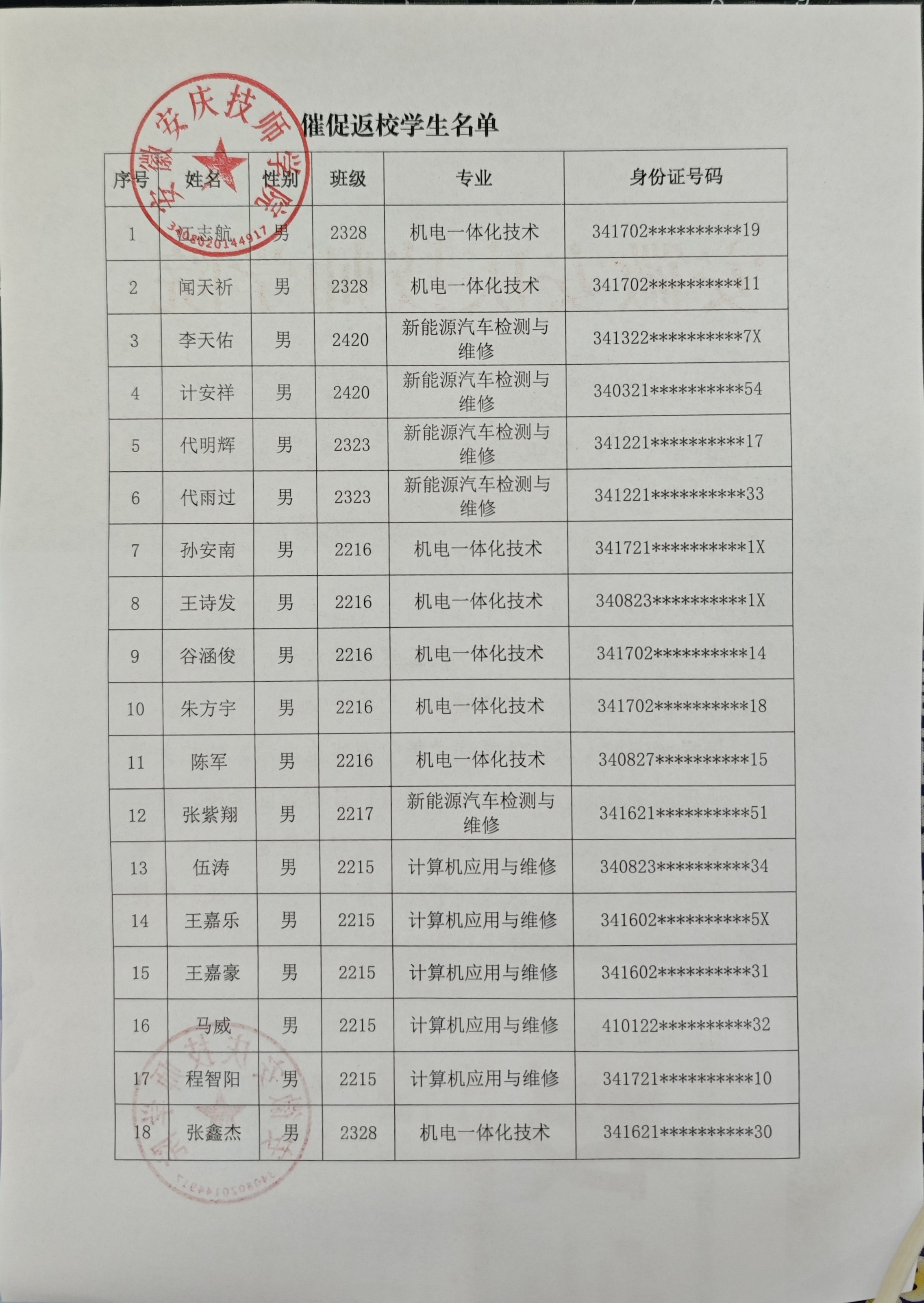 催促返校学生名单

| 序号 | 姓名 | 性别 | 班级 | 专业 | 身份证号码 |
|---|---|---|---|---|---|
| 1 | 江志航 | 男 | 2328 | 机电一体化技术 | 341702**********19 |
| 2 | 闻天祈 | 男 | 2328 | 机电一体化技术 | 341702**********11 |
| 3 | 李天佑 | 男 | 2420 | 新能源汽车检测与维修 | 341322**********7X |
| 4 | 计安祥 | 男 | 2420 | 新能源汽车检测与维修 | 340321**********54 |
| 5 | 代明辉 | 男 | 2323 | 新能源汽车检测与维修 | 341221**********17 |
| 6 | 代雨过 | 男 | 2323 | 新能源汽车检测与维修 | 341221**********33 |
| 7 | 孙安南 | 男 | 2216 | 机电一体化技术 | 341721**********1X |
| 8 | 王诗发 | 男 | 2216 | 机电一体化技术 | 340823**********1X |
| 9 | 谷涵俊 | 男 | 2216 | 机电一体化技术 | 341702**********14 |
| 10 | 朱方宇 | 男 | 2216 | 机电一体化技术 | 341702**********18 |
| 11 | 陈军 | 男 | 2216 | 机电一体化技术 | 340827**********15 |
| 12 | 张紫翔 | 男 | 2217 | 新能源汽车检测与维修 | 341621**********51 |
| 13 | 伍涛 | 男 | 2215 | 计算机应用与维修 | 340823**********34 |
| 14 | 王嘉乐 | 男 | 2215 | 计算机应用与维修 | 341602**********5X |
| 15 | 王嘉豪 | 男 | 2215 | 计算机应用与维修 | 341602**********31 |
| 16 | 马威 | 男 | 2215 | 计算机应用与维修 | 410122**********32 |
| 17 | 程智阳 | 男 | 2215 | 计算机应用与维修 | 341721**********10 |
| 18 | 张鑫杰 | 男 | 2328 | 机电一体化技术 | 341621**********30 |

安徽安庆技师学院
3408020144917